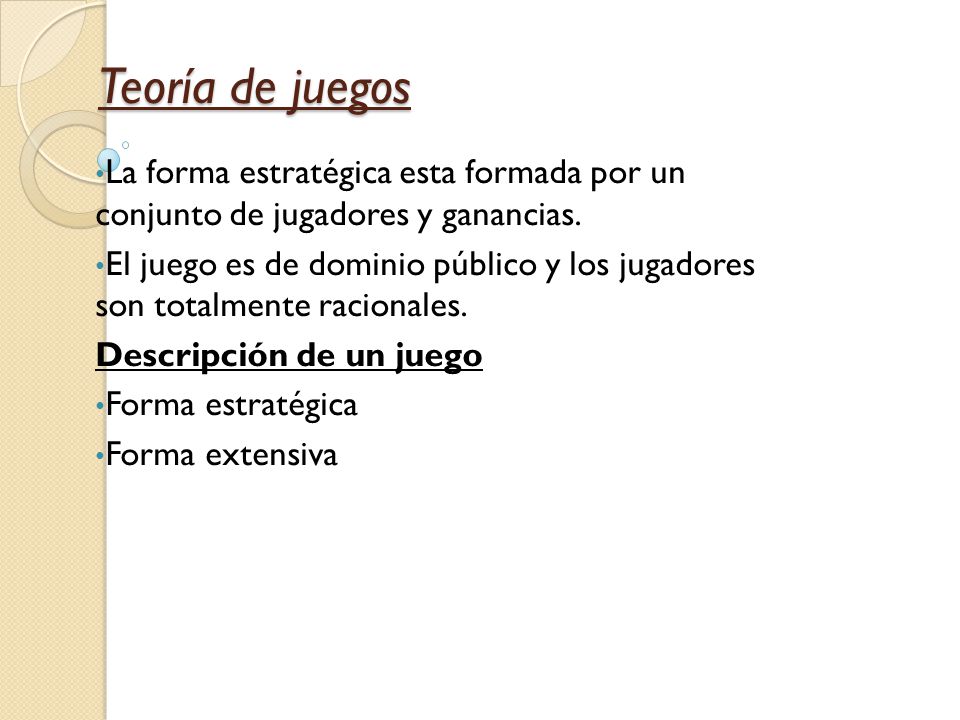 Teoría de juegos

•La forma estratégica esta formada por un conjunto de jugadores y ganancias.

•El juego es de dominio público y los jugadores son totalmente racionales.

Descripción de un juego

•Forma estratégica

•Forma extensiva